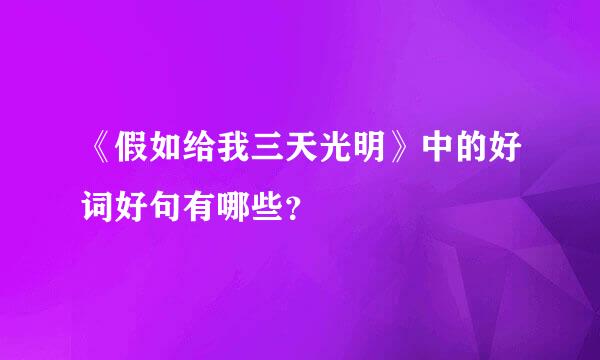 《假如给我三天光明》中的好词好句有哪些？